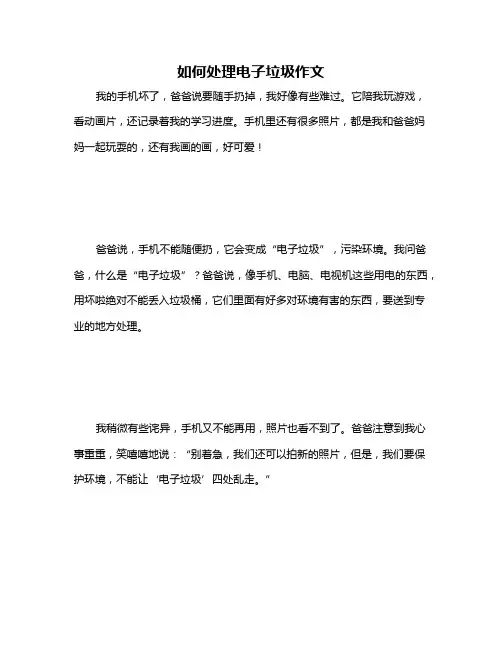 如何处理电子垃圾作文

我的手机坏了，爸爸说要随手扔掉，我好像有些难过。它陪我玩游戏，看动画片，还记录着我的学习进度。手机里还有很多照片，都是我和爸爸妈妈一起玩耍的，还有我画的画，好可爱！

爸爸说，手机不能随便扔，它会变成“电子垃圾”，污染环境。我问爸爸，什么是“电子垃圾”？爸爸说，像手机、电脑、电视机这些用电的东西，用坏啦绝对不能丢入垃圾桶，它们里面有好多对环境有害的东西，要送到专业的地方处理。

我稍微有些诧异，手机又不能再用，照片也看不到了。爸爸注意到我心事重重，笑嘻嘻地说：“别着急，我们还可以拍新的照片，但是，我们要保护环境，不能让‘电子垃圾’四处乱走。”